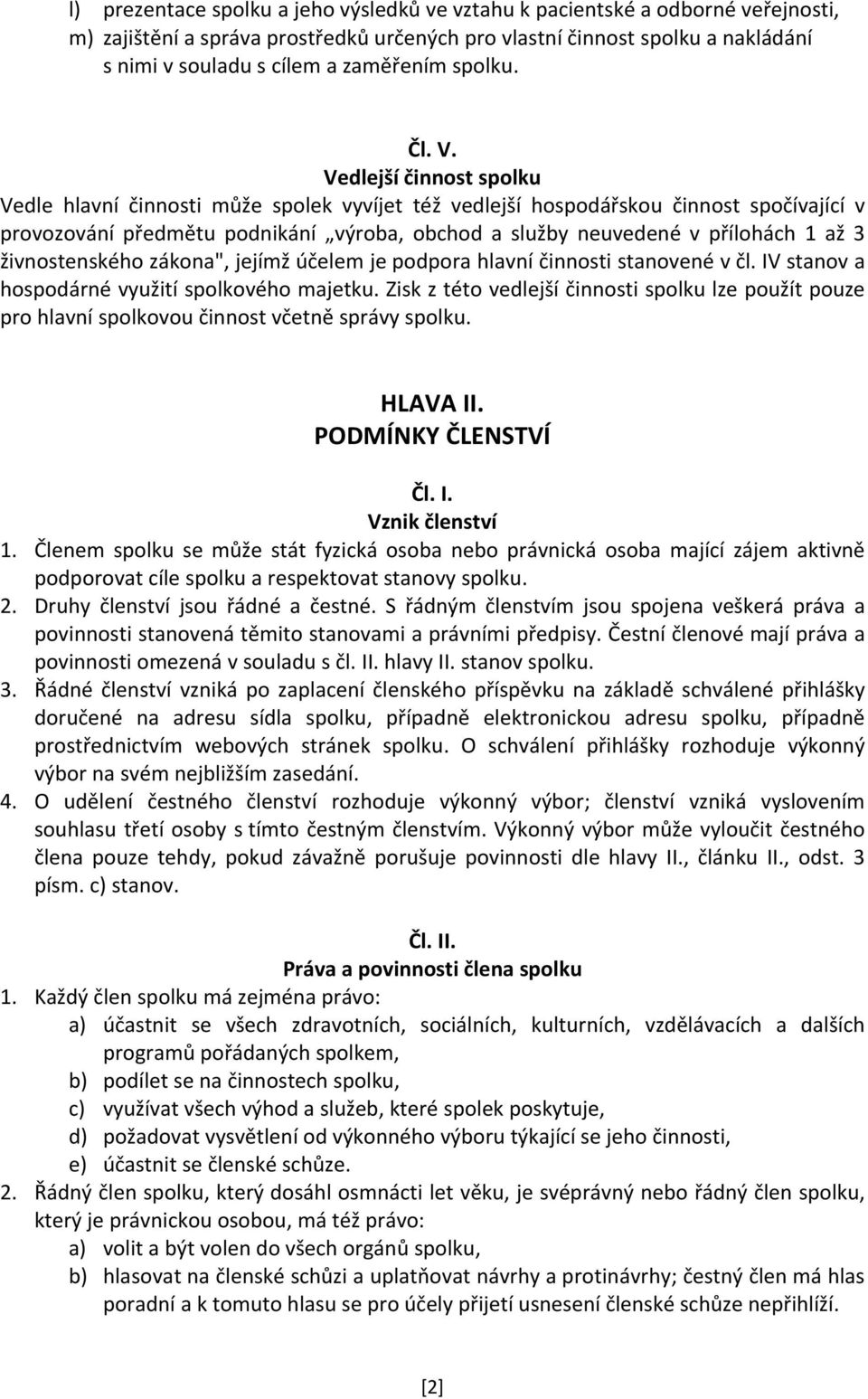 l) prezentace spolku a jeho výsledků ve vztahu k pacientské a odborné veřejnosti,
m) zajištění a správa prostředků určených pro vlastní činnost spolku a nakládání s nimi v souladu s cílem a zaměřením spolku.

Čl. V.
Vedlejší činnost spolku
Vedle hlavní činnosti může spolek vyvíjet též vedlejší hospodářskou činnost spočívající v provozování předmětu podnikání „výroba, obchod a služby neuvedené v přílohách 1 až 3 živnostenského zákona", jejímž účelem je podpora hlavní činnosti stanovené v čl. IV stanov a hospodárné využití spolkového majetku. Zisk z této vedlejší činnosti spolku lze použít pouze pro hlavní spolkovou činnost včetně správy spolku.

HLAVA II.
PODMÍNKY ČLENSTVÍ

Čl. I.
Vznik členství
1. Členem spolku se může stát fyzická osoba nebo právnická osoba mající zájem aktivně podporovat cíle spolku a respektovat stanovy spolku.
2. Druhy členství jsou řádné a čestné. S řádným členstvím jsou spojena veškerá práva a povinnosti stanovená těmito stanovami a právními předpisy. Čestní členové mají práva a povinnosti omezená v souladu s čl. II. hlavy II. stanov spolku.
3. Řádné členství vzniká po zaplacení členského příspěvku na základě schválené přihlášky doručené na adresu sídla spolku, případně elektronickou adresu spolku, případně prostřednictvím webových stránek spolku. O schválení přihlášky rozhoduje výkonný výbor na svém nejbližším zasedání.
4. O udělení čestného členství rozhoduje výkonný výbor; členství vzniká vyslovením souhlasu třetí osoby s tímto čestným členstvím. Výkonný výbor může vyloučit čestného člena pouze tehdy, pokud závažně porušuje povinnosti dle hlavy II., článku II., odst. 3 písm. c) stanov.

Čl. II.
Práva a povinnosti člena spolku
1. Každý člen spolku má zejména právo:
a) účastnit se všech zdravotních, sociálních, kulturních, vzdělávacích a dalších programů pořádaných spolkem,
b) podílet se na činnostech spolku,
c) využívat všech výhod a služeb, které spolek poskytuje,
d) požadovat vysvětlení od výkonného výboru týkající se jeho činnosti,
e) účastnit se členské schůze.
2. Řádný člen spolku, který dosáhl osmnácti let věku, je svéprávný nebo řádný člen spolku, který je právnickou osobou, má též právo:
a) volit a být volen do všech orgánů spolku,
b) hlasovat na členské schůzi a uplatňovat návrhy a protinávrhy; čestný člen má hlas poradní a k tomuto hlasu se pro účely přijetí usnesení členské schůze nepřihlíží.

[2]